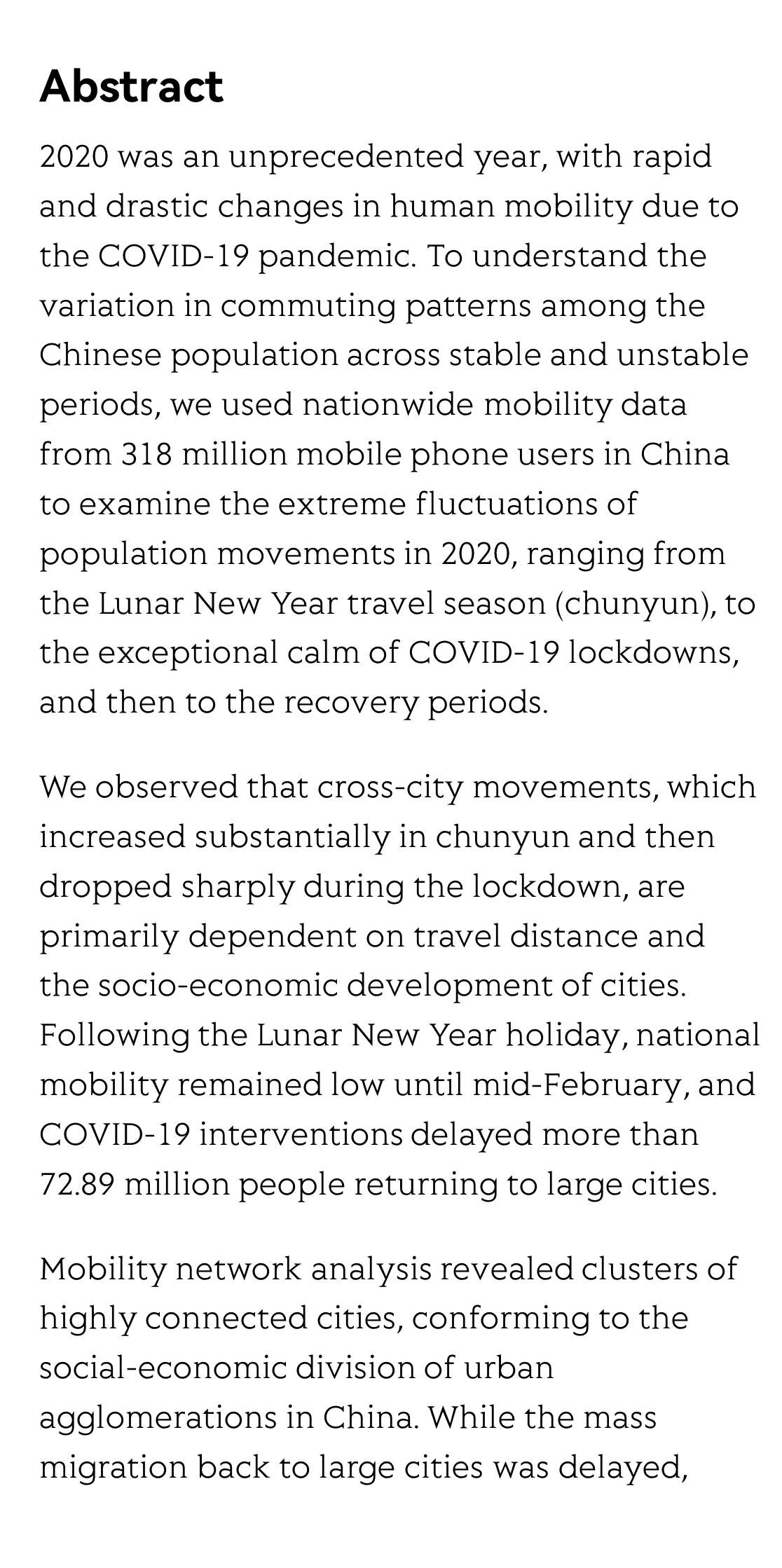 Abstract

2020 was an unprecedented year, with rapid and drastic changes in human mobility due to the COVID-19 pandemic. To understand the variation in commuting patterns among the Chinese population across stable and unstable periods, we used nationwide mobility data from 318 million mobile phone users in China to examine the extreme fluctuations of population movements in 2020, ranging from the Lunar New Year travel season (chunyun), to the exceptional calm of COVID-19 lockdowns, and then to the recovery periods.

We observed that cross-city movements, which increased substantially in chunyun and then dropped sharply during the lockdown, are primarily dependent on travel distance and the socio-economic development of cities. Following the Lunar New Year holiday, national mobility remained low until mid-February, and COVID-19 interventions delayed more than 72.89 million people returning to large cities.

Mobility network analysis revealed clusters of highly connected cities, conforming to the social-economic division of urban agglomerations in China. While the mass migration back to large cities was delayed,